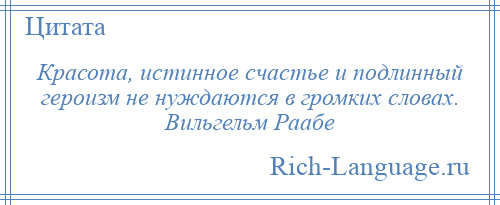 Цитата

Красота, истинное счастье и подлинный героизм не нуждаются в громких словах.
Вильгельм Раабе

Rich-Language.ru